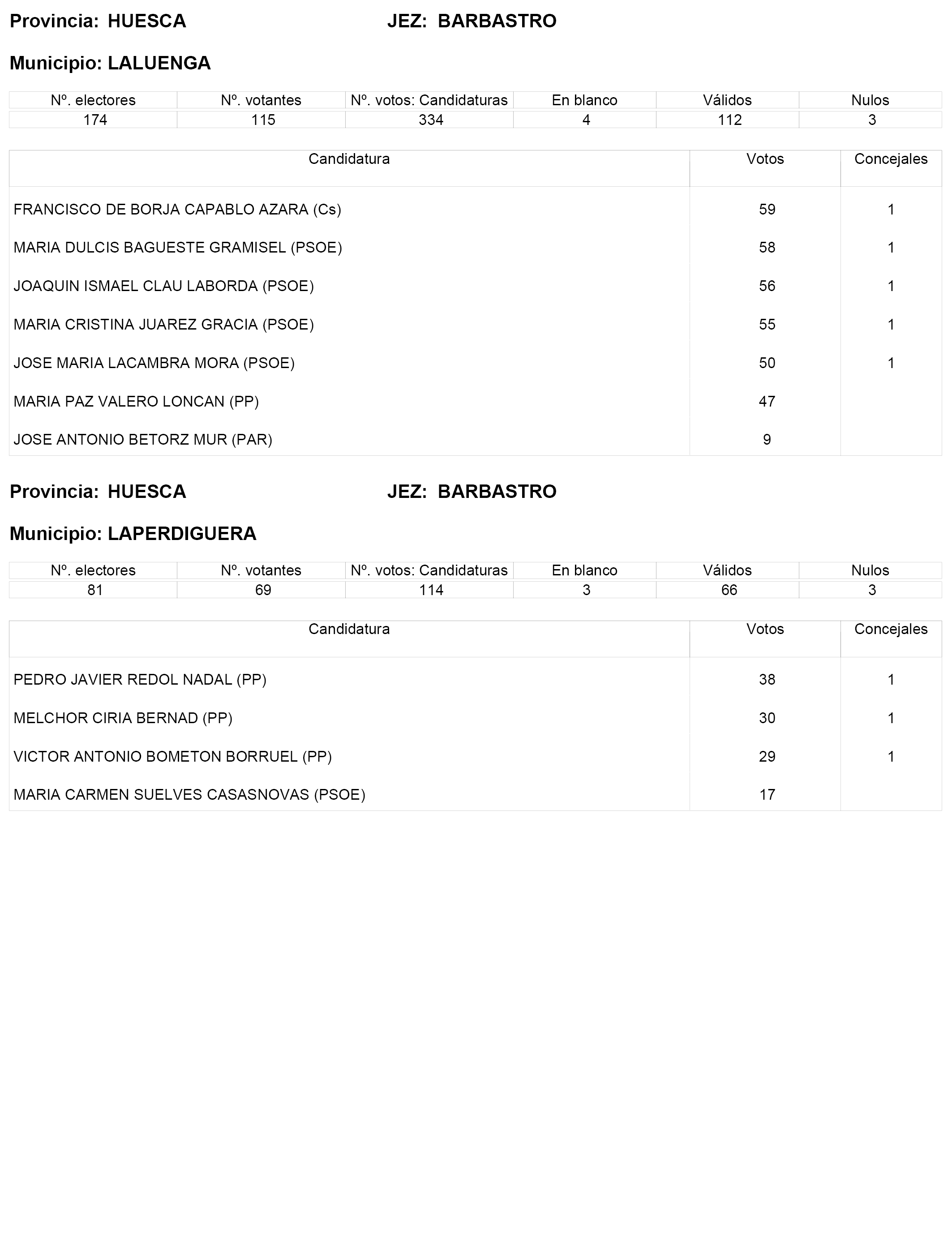 Provincia: HUESCA JEZ: BARBASTRO

Municipio: LALUENGA

| Nº. electores | Nº. votantes | Nº. votos: Candidaturas | En blanco | Válidos | Nulos |
|---|---|---|---|---|---|
| 174 | 115 | 334 | 4 | 112 | 3 |

| Candidatura | Votos | Concejales |
|---|---|---|
| FRANCISCO DE BORJA CAPABLO AZARA (Cs) | 59 | 1 |
| MARIA DULCIS BAGUESTE GRAMISEL (PSOE) | 58 | 1 |
| JOAQUIN ISMAEL CLAU LABORDA (PSOE) | 56 | 1 |
| MARIA CRISTINA JUAREZ GRACIA (PSOE) | 55 | 1 |
| JOSE MARIA LACAMBRA MORA (PSOE) | 50 | 1 |
| MARIA PAZ VALERO LONCAN (PP) | 47 | |
| JOSE ANTONIO BETORZ MUR (PAR) | 9 | |

Provincia: HUESCA JEZ: BARBASTRO

Municipio: LAPERDIGUERA

| Nº. electores | Nº. votantes | Nº. votos: Candidaturas | En blanco | Válidos | Nulos |
|---|---|---|---|---|---|
| 81 | 69 | 114 | 3 | 66 | 3 |

| Candidatura | Votos | Concejales |
|---|---|---|
| PEDRO JAVIER REDOL NADAL (PP) | 38 | 1 |
| MELCHOR CIRIA BERNAD (PP) | 30 | 1 |
| VICTOR ANTONIO BOMETON BORRUEL (PP) | 29 | 1 |
| MARIA CARMEN SUELVES CASASNOVAS (PSOE) | 17 | |